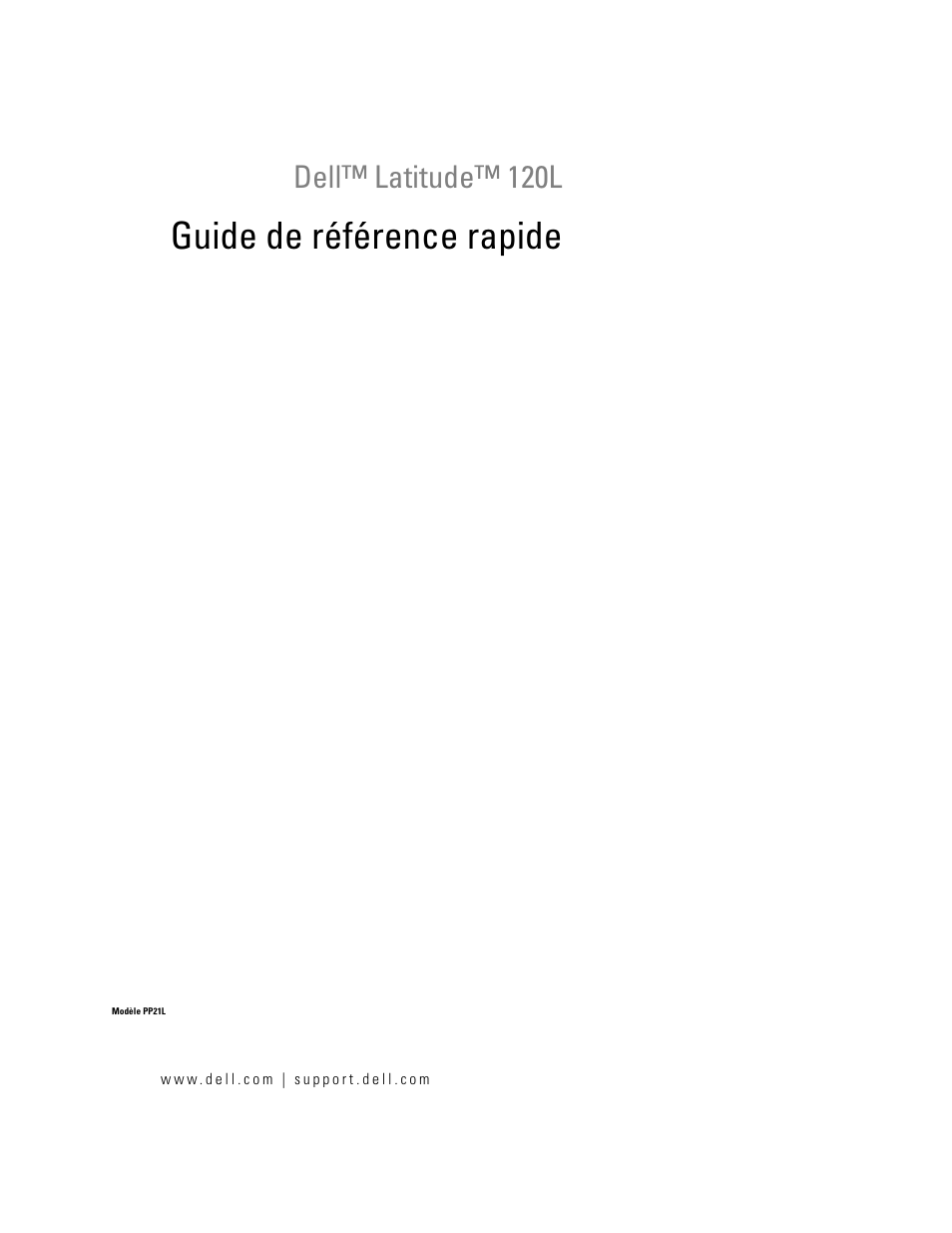 Dell™ Latitude™ 120L

Guide de référence rapide

Modèle PP21L

www.dell.com | support.dell.com